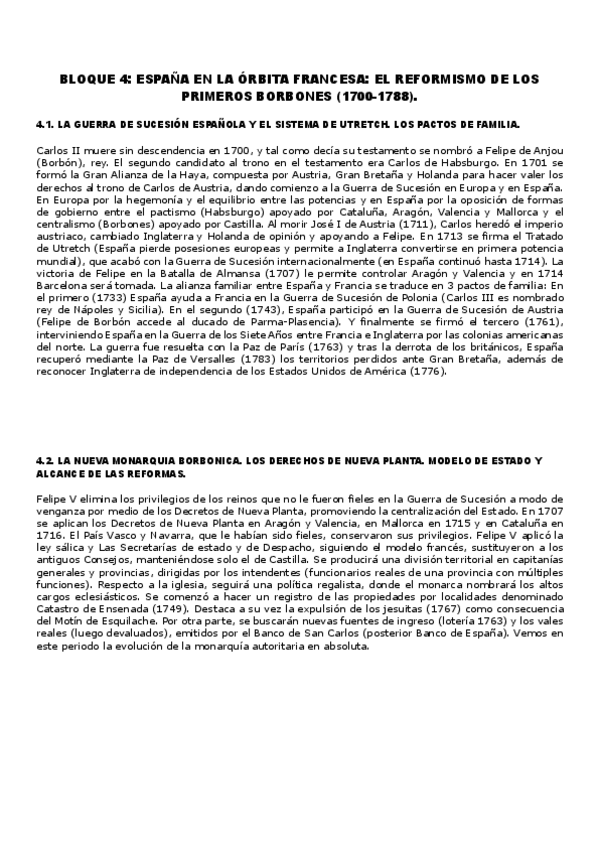 BLOQUE 4: ESPAÑA EN LA ÓRBITA FRANCESA: EL REFORMISMO DE LOS PRIMEROS BORBONES (1700-1788).

4.1. LA GUERRA DE SUCESIÓN ESPAÑOLA Y EL SISTEMA DE UTRETCH. LOS PACTOS DE FAMILIA.

Carlos II muere sin descendencia en 1700, y tal como decía su testamento se nombró a Felipe de Anjou (Borbón), rey. El segundo candidato al trono en el testamento era Carlos de Habsburgo. En 1701 se formó la Gran Alianza de la Haya, compuesta por Austria, Gran Bretaña y Holanda para hacer valer los derechos al trono de Carlos de Austria, dando comienzo a la Guerra de Sucesión en Europa y en España. En Europa por la hegemonía y el equilibrio entre las potencias y en España por la oposición de formas de gobierno entre el pactismo (Habsburgo) apoyado por Cataluña, Aragón, Valencia y Mallorca y el centralismo (Borbones) apoyado por Castilla. Al morir José I de Austria (1711), Carlos heredó el imperio austriaco, cambiado Inglaterra y Holanda de opinión y apoyando a Felipe. En 1713 se firma el Tratado de Utretch (España pierde posesiones europeas y permite a Inglaterra convertirse en primera potencia mundial), que acabó con la Guerra de Sucesión internacionalmente (en España continuó hasta 1714). La victoria de Felipe en la Batalla de Almansa (1707) le permite controlar Aragón y Valencia y en 1714 Barcelona será tomada. La alianza familiar entre España y Francia se traduce en 3 pactos de familia: En el primero (1733) España ayuda a Francia en la Guerra de Sucesión de Polonia (Carlos III es nombrado rey de Nápoles y Sicilia). En el segundo (1743), España participó en la Guerra de Sucesión de Austria (Felipe de Borbón accede al ducado de Parma-Plasencia). Y finalmente se firmó el tercero (1761), interviniendo España en la Guerra de los Siete Años entre Francia e Inglaterra por las colonias americanas del norte. La guerra fue resuelta con la Paz de París (1763) y tras la derrota de los británicos, España recuperó mediante la Paz de Versalles (1783) los territorios perdidos ante Gran Bretaña, además de reconocer Inglaterra de independencia de los Estados Unidos de América (1776).

4.2. LA NUEVA MONARQUIA BORBONICA. LOS DERECHOS DE NUEVA PLANTA. MODELO DE ESTADO Y ALCANCE DE LAS REFORMAS.

Felipe V elimina los privilegios de los reinos que no le fueron fieles en la Guerra de Sucesión a modo de venganza por medio de los Decretos de Nueva Planta, promoviendo la centralización del Estado. En 1707 se aplican los Decretos de Nueva Planta en Aragón y Valencia, en Mallorca en 1715 y en Cataluña en 1716. El País Vasco y Navarra, que le habían sido fieles, conservaron sus privilegios. Felipe V aplicó la ley sálica y Las Secretarías de estado y de Despacho, siguiendo el modelo francés, sustituyeron a los antiguos Consejos, manteniéndose solo el de Castilla. Se producirá una división territorial en capitanías generales y provincias, dirigidas por los intendentes (funcionarios reales de una provincia con múltiples funciones). Respecto a la iglesia, seguirá una política regalista, donde el monarca nombrará los altos cargos eclesiásticos. Se comenzó a hacer un registro de las propiedades por localidades denominado Catastro de Ensenada (1749). Destaca a su vez la expulsión de los jesuitas (1767) como consecuencia del Motín de Esquilache. Por otra parte, se buscarán nuevas fuentes de ingreso (lotería 1763) y los vales reales (luego devaluados), emitidos por el Banco de San Carlos (posterior Banco de España). Vemos en este periodo la evolución de la monarquía autoritaria en absoluta.